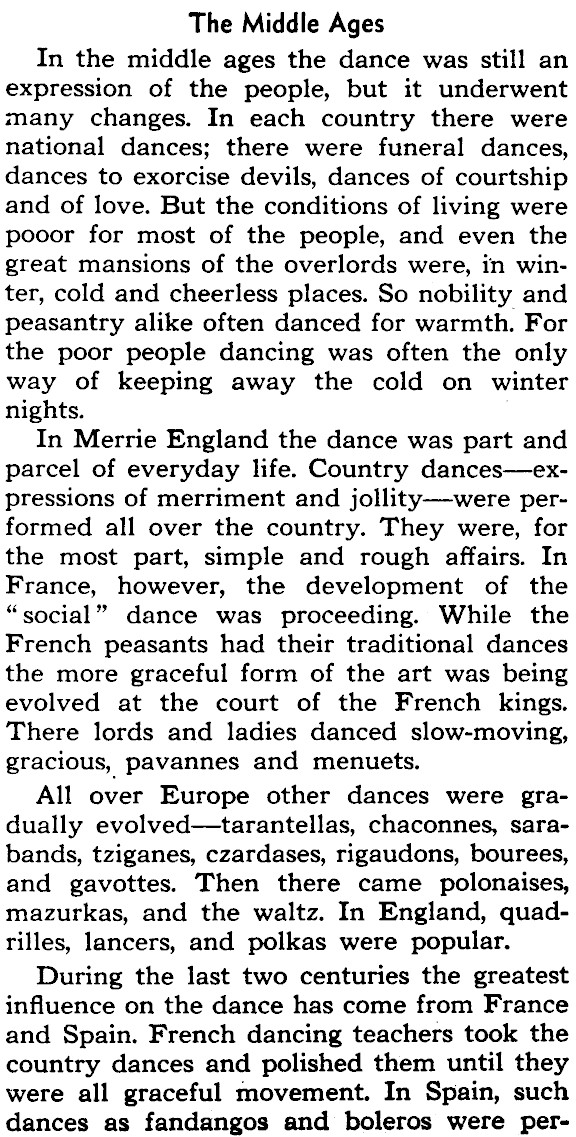 The Middle Ages

In the middle ages the dance was still an expression of the people, but it underwent many changes. In each country there were national dances; there were funeral dances, dances to exorcise devils, dances of courtship and of love. But the conditions of living were pooor for most of the people, and even the great mansions of the overlords were, in winter, cold and cheerless places. So nobility and peasantry alike often danced for warmth. For the poor people dancing was often the only way of keeping away the cold on winter nights.

In Merrie England the dance was part and parcel of everyday life. Country dances—expressions of merriment and jollity—were performed all over the country. They were, for the most part, simple and rough affairs. In France, however, the development of the "social" dance was proceeding. While the French peasants had their traditional dances the more graceful form of the art was being evolved at the court of the French kings. There lords and ladies danced slow-moving, gracious, pavannes and menuets.

All over Europe other dances were gradually evolved—tarantellas, chaconnes, sarabands, tziganes, czardases, rigaudons, bourees, and gavottes. Then there came polonaises, mazurkas, and the waltz. In England, quadrilles, lancers, and polkas were popular.

During the last two centuries the greatest influence on the dance has come from France and Spain. French dancing teachers took the country dances and polished them until they were all graceful movement. In Spain, such dances as fandangos and boleros were per-